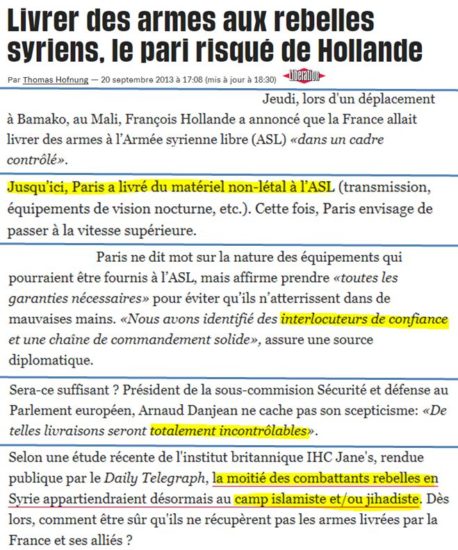 Livrer des armes aux rebelles syriens, le pari risqué de Hollande

Par Thomas Hofnung — 20 septembre 2013 à 17:08 (mis à jour à 18:30) Libération

Jeudi, lors d'un déplacement à Bamako, au Mali, François Hollande a annoncé que la France allait livrer des armes à l'Armée syrienne libre (ASL) «dans un cadre contrôlé».

Jusqu'ici, Paris a livré du matériel non-létal à l'ASL (transmission, équipements de vision nocturne, etc.). Cette fois, Paris envisage de passer à la vitesse supérieure.

Paris ne dit mot sur la nature des équipements qui pourraient être fournis à l'ASL, mais affirme prendre «toutes les garanties nécessaires» pour éviter qu'ils n'atterrissent dans de mauvaises mains. «Nous avons identifié des interlocuteurs de confiance et une chaîne de commandement solide», assure une source diplomatique.

Sera-ce suffisant ? Président de la sous-commision Sécurité et défense au Parlement européen, Arnaud Danjean ne cache pas son scepticisme: «De telles livraisons seront totalement incontrôlables».

Selon une étude récente de l'institut britannique IHC Jane's, rendue publique par le Daily Telegraph, la moitié des combattants rebelles en Syrie appartiendraient désormais au camp islamiste et/ou jihadiste. Dès lors, comment être sûr qu'ils ne récupèrent pas les armes livrées par la France et ses alliés ?